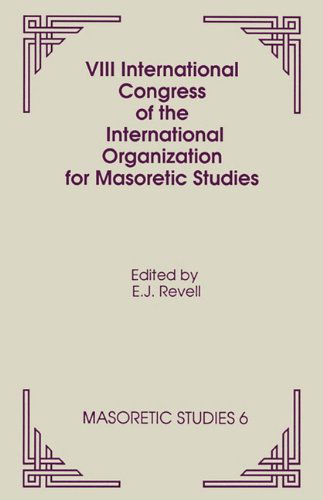 VIII International Congress of the International Organization for Masoretic Studies

Edited by
E.J. Revell

MASORETIC STUDIES 6